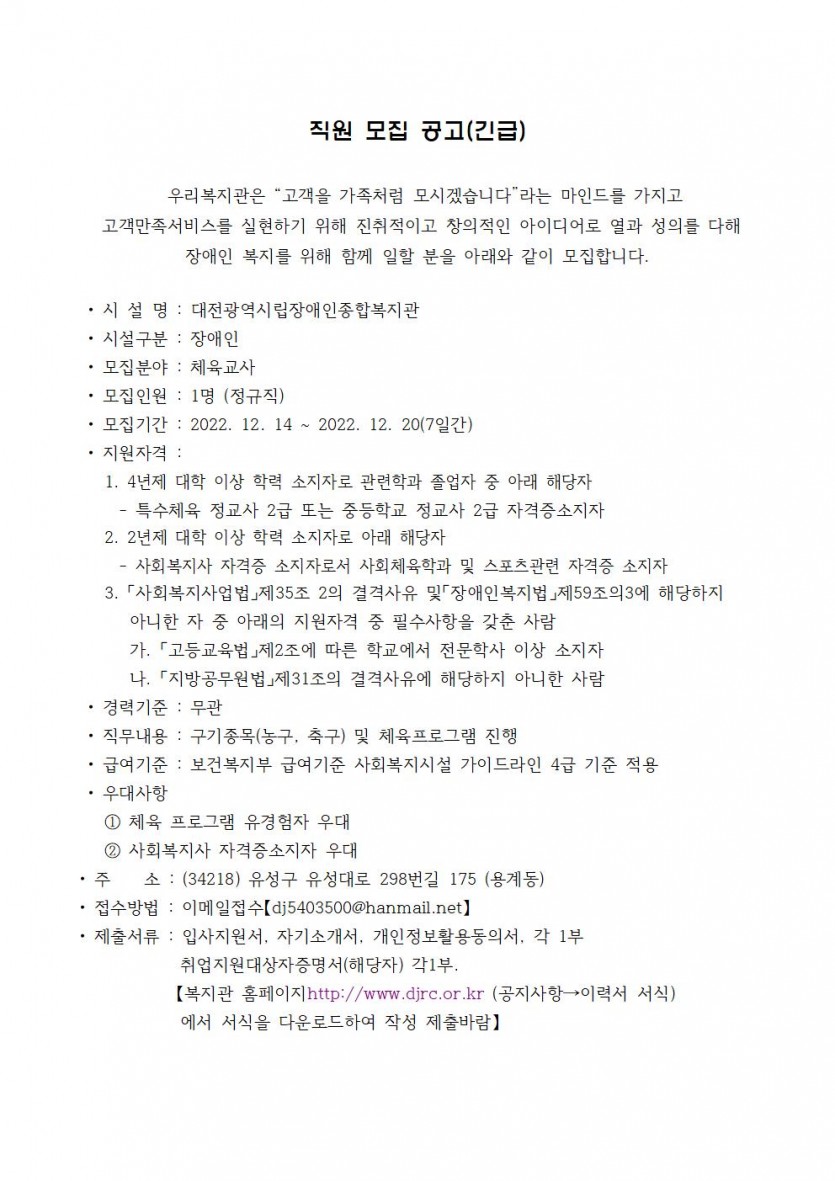 직원 모집 공고(긴급)

우리복지관은 "고객을 가족처럼 모시겠습니다"라는 마인드를 가지고 고객만족서비스를 실현하기 위해 진취적이고 창의적인 아이디어로 열과 성의를 다해 장애인 복지를 위해 함께 일할 분을 아래와 같이 모집합니다.

• 시 설 명 : 대전광역시립장애인종합복지관
• 시설구분 : 장애인
• 모집분야 : 체육교사
• 모집인원 : 1명 (정규직)
• 모집기간 : 2022. 12. 14 ~ 2022. 12. 20(7일간)
• 지원자격 :
1. 4년제 대학 이상 학력 소지자로 관련학과 졸업자 중 아래 해당자
- 특수체육 정교사 2급 또는 중등학교 정교사 2급 자격증소지자
2. 2년제 대학 이상 학력 소지자로 아래 해당자
- 사회복지사 자격증 소지자로서 사회체육학과 및 스포츠관련 자격증 소지자
3. 「사회복지사업법」제35조 2의 결격사유 및「장애인복지법」제59조의3에 해당하지 아니한 자 중 아래의 지원자격 중 필수사항을 갖춘 사람
가. 「고등교육법」제2조에 따른 학교에서 전문학사 이상 소지자
나. 「지방공무원법」제31조의 결격사유에 해당하지 아니한 사람
• 경력기준 : 무관
• 직무내용 : 구기종목(농구, 축구) 및 체육프로그램 진행
• 급여기준 : 보건복지부 급여기준 사회복지시설 가이드라인 4급 기준 적용
• 우대사항
① 체육 프로그램 유경험자 우대
② 사회복지사 자격증소지자 우대
• 주 소 : (34218) 유성구 유성대로 298번길 175 (용계동)
• 접수방법 : 이메일접수【dj5403500@hanmail.net】
• 제출서류 : 입사지원서, 자기소개서, 개인정보활용동의서, 각 1부
취업지원대상자증명서(해당자) 각1부.
【복지관 홈페이지http://www.djrc.or.kr (공지사항→이력서 서식) 에서 서식을 다운로드하여 작성 제출바람】